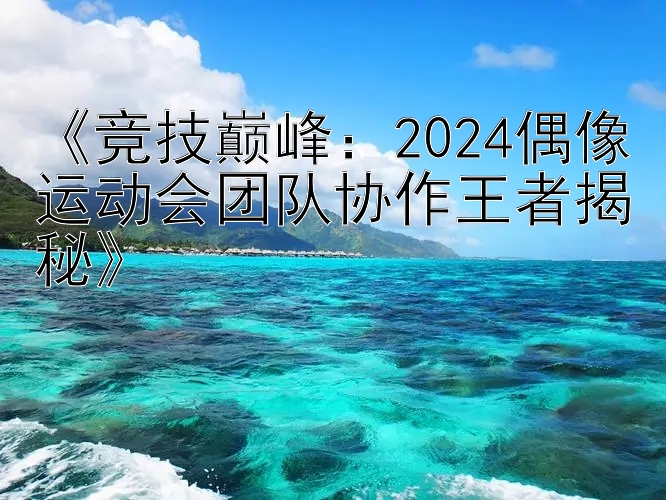 《竞技巅峰：2024偶像运动会团队协作王者揭秘》